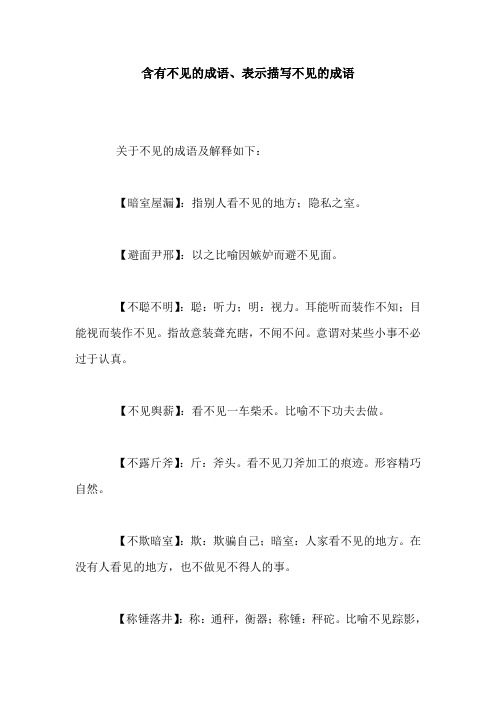 含有不见的成语、表示描写不见的成语

关于不见的成语及解释如下：

【暗室屋漏】：指别人看不见的地方；隐私之室。

【避面尹邢】：以之比喻因嫉妒而避不见面。

【不聪不明】：聪：听力；明：视力。耳能听而装作不知；目能视而装作不见。指故意装聋充瞎，不闻不问。意谓对某些小事不必过于认真。

【不见舆薪】：看不见一车柴禾。比喻不下功夫去做。

【不露斤斧】：斤：斧头。看不见刀斧加工的痕迹。形容精巧自然。

【不欺暗室】：欺：欺骗自己；暗室：人家看不见的地方。在没有人看见的地方，也不做见不得人的事。

【称锤落井】：称：通秤，衡器；称锤：秤砣。比喻不见踪影，